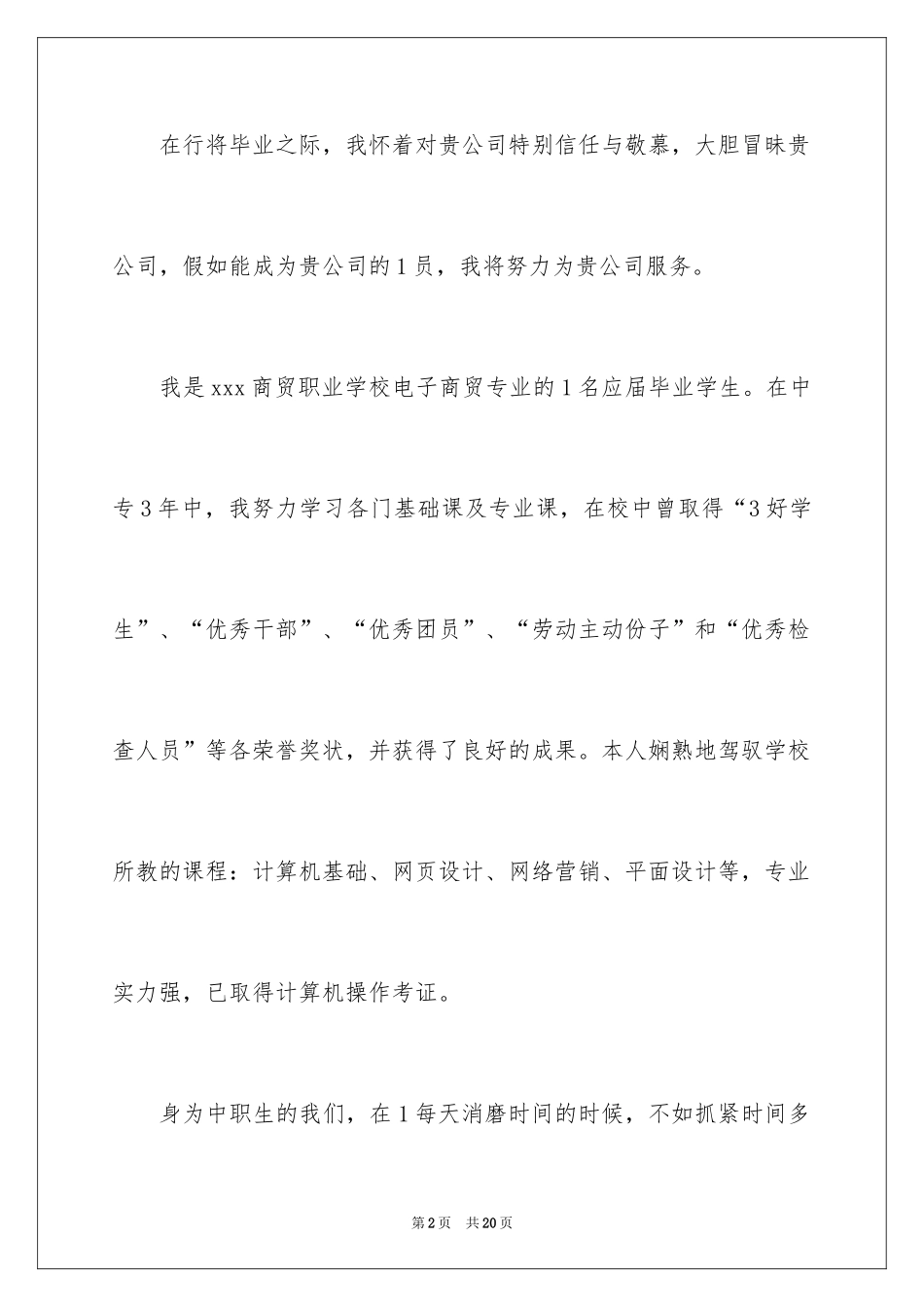 在行将毕业之际，我怀着对贵公司特别信任与敬慕，大胆冒昧贵公司，假如能成为贵公司的1员，我将努力为贵公司服务。

我是xxx商贸职业学校电子商贸专业的1名应届毕业学生。在中专3年中，我努力学习各门基础课及专业课，在校中曾取得“3好学生”、“优秀干部”、“优秀团员”、“劳动主动份子”和“优秀检查人员”等各荣誉奖状，并获得了良好的成果。本人娴熟地驾驭学校所教的课程：计算机基础、网页设计、网络营销、平面设计等，专业实力强，已取得计算机操作考证。

身为中职生的我们，在1每天消磨时间的时候，不如抓紧时间多

第2页 共20页